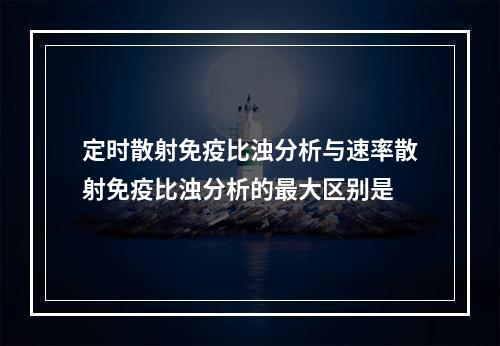 定时散射免疫比浊分析与速率散射免疫比浊分析的最大区别是